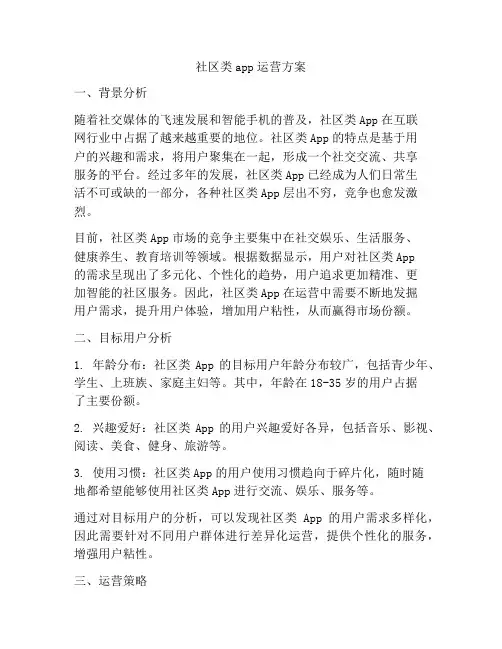 社区类 app 运营方案

一、背景分析

随着社交媒体的飞速发展和智能手机的普及，社区类 App 在互联网行业中占据了越来越重要的地位。社区类 App 的特点是基于用户的兴趣和需求，将用户聚集在一起，形成一个社交交流、共享服务的平台。经过多年的发展，社区类 App 已经成为人们日常生活不可或缺的一部分，各种社区类 App 层出不穷，竞争也愈发激烈。

目前，社区类 App 市场的竞争主要集中在社交娱乐、生活服务、健康养生、教育培训等领域。根据数据显示，用户对社区类 App 的需求呈现出了多元化、个性化的趋势，用户追求更加精准、更加智能的社区服务。因此，社区类 App 在运营中需要不断地发掘用户需求，提升用户体验，增加用户粘性，从而赢得市场份额。

二、目标用户分析

1. 年龄分布：社区类 App 的目标用户年龄分布较广，包括青少年、学生、上班族、家庭主妇等。其中，年龄在 18-35 岁的用户占据了主要份额。

2. 兴趣爱好：社区类 App 的用户兴趣爱好各异，包括音乐、影视、阅读、美食、健身、旅游等。

3. 使用习惯：社区类 App 的用户使用习惯趋向于碎片化，随时随地都希望能够使用社区类 App 进行交流、娱乐、服务等。

通过对目标用户的分析，可以发现社区类 App 的用户需求多样化，因此需要针对不同用户群体进行差异化运营，提供个性化的服务，增强用户粘性。

三、运营策略